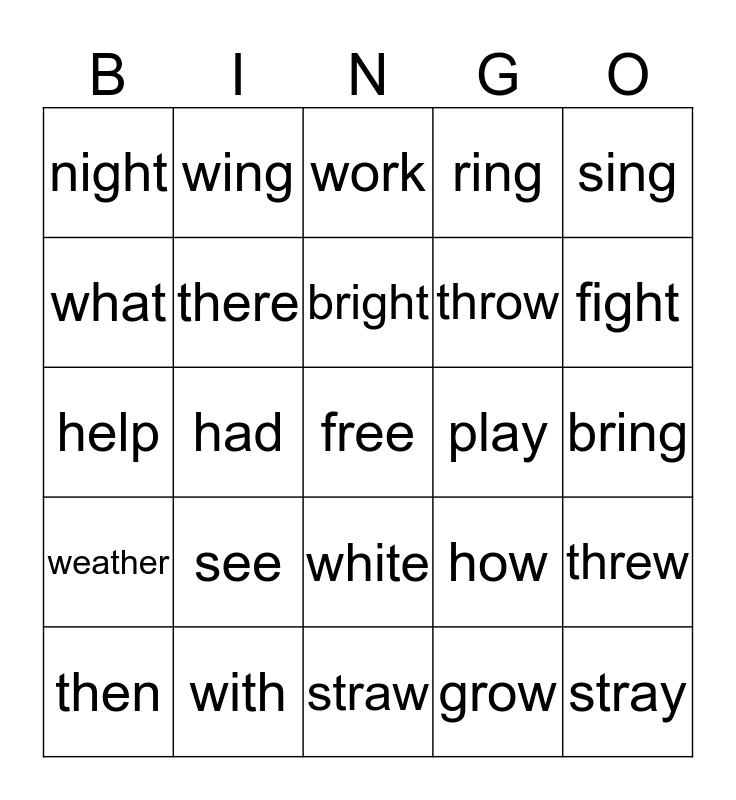 | B | I | N | G | O |
|---|---|---|---|---|
| night | wing | work | ring | sing |
| what | there | bright | throw | fight |
| help | had | free | play | bring |
| weather | see | white | how | threw |
| then | with | straw | grow | stray |